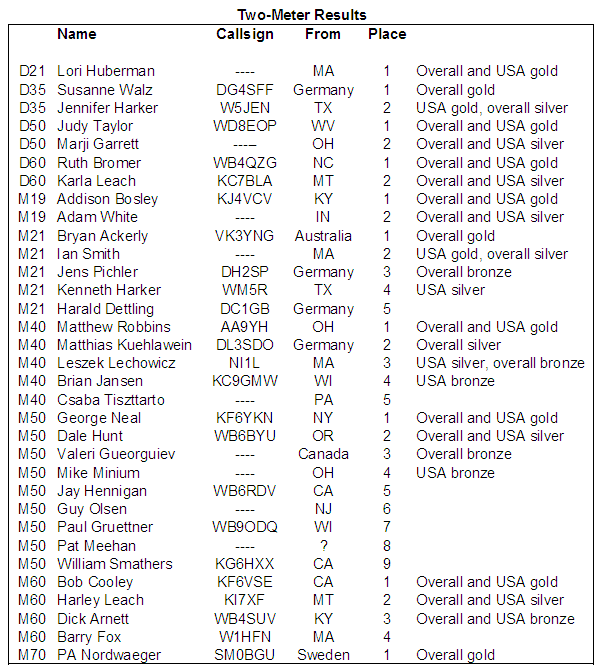 Two-Meter Results

| | Name | Callsign | From | Place | |
|---|---|---|---|---|---|
| D21 | Lori Huberman | ---- | MA | 1 | Overall and USA gold |
| D35 | Susanne Walz | DG4SFF | Germany | 1 | Overall gold |
| D35 | Jennifer Harker | W5JEN | TX | 2 | USA gold, overall silver |
| D50 | Judy Taylor | WD8EOP | WV | 1 | Overall and USA gold |
| D50 | Marji Garrett | ---- | OH | 2 | Overall and USA silver |
| D60 | Ruth Bromer | WB4QZG | NC | 1 | Overall and USA gold |
| D60 | Karla Leach | KC7BLA | MT | 2 | Overall and USA silver |
| M19 | Addison Bosley | KJ4VCV | KY | 1 | Overall and USA gold |
| M19 | Adam White | ---- | IN | 2 | Overall and USA silver |
| M21 | Bryan Ackerly | VK3YNG | Australia | 1 | Overall gold |
| M21 | Ian Smith | ---- | MA | 2 | USA gold, overall silver |
| M21 | Jens Pichler | DH2SP | Germany | 3 | Overall bronze |
| M21 | Kenneth Harker | WM5R | TX | 4 | USA silver |
| M21 | Harald Dettling | DC1GB | Germany | 5 | |
| M40 | Matthew Robbins | AA9YH | OH | 1 | Overall and USA gold |
| M40 | Matthias Kuehlawein | DL3SDO | Germany | 2 | Overall silver |
| M40 | Leszek Lechowicz | NI1L | MA | 3 | USA silver, overall bronze |
| M40 | Brian Jansen | KC9GMW | WI | 4 | USA bronze |
| M40 | Csaba Tiszttarto | ---- | PA | 5 | |
| M50 | George Neal | KF6YKN | NY | 1 | Overall and USA gold |
| M50 | Dale Hunt | WB6BYU | OR | 2 | Overall and USA silver |
| M50 | Valeri Gueorguiev | ---- | Canada | 3 | Overall bronze |
| M50 | Mike Minium | ---- | OH | 4 | USA bronze |
| M50 | Jay Hennigan | WB6RDV | CA | 5 | |
| M50 | Guy Olsen | ---- | NJ | 6 | |
| M50 | Paul Gruettner | WB9ODQ | WI | 7 | |
| M50 | Pat Meehan | ---- | ? | 8 | |
| M50 | William Smathers | KG6HXX | CA | 9 | |
| M60 | Bob Cooley | KF6VSE | CA | 1 | Overall and USA gold |
| M60 | Harley Leach | KI7XF | MT | 2 | Overall and USA silver |
| M60 | Dick Arnett | WB4SUV | KY | 3 | Overall and USA bronze |
| M60 | Barry Fox | W1HFN | MA | 4 | |
| M70 | PA Nordwaeger | SM0BGU | Sweden | 1 | Overall gold |